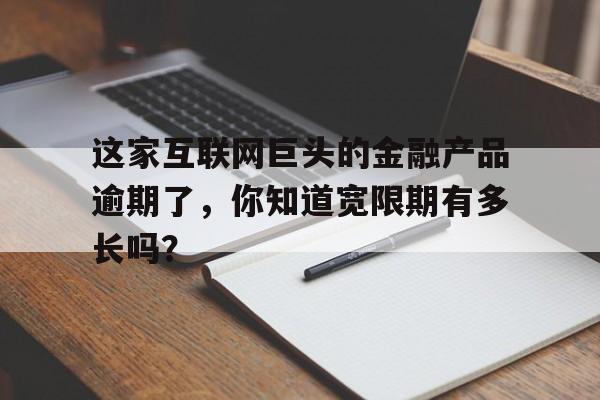 这家互联网巨头的金融产品逾期了，你知道宽限期有多长吗？